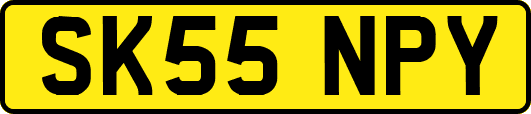 SK55 NPY